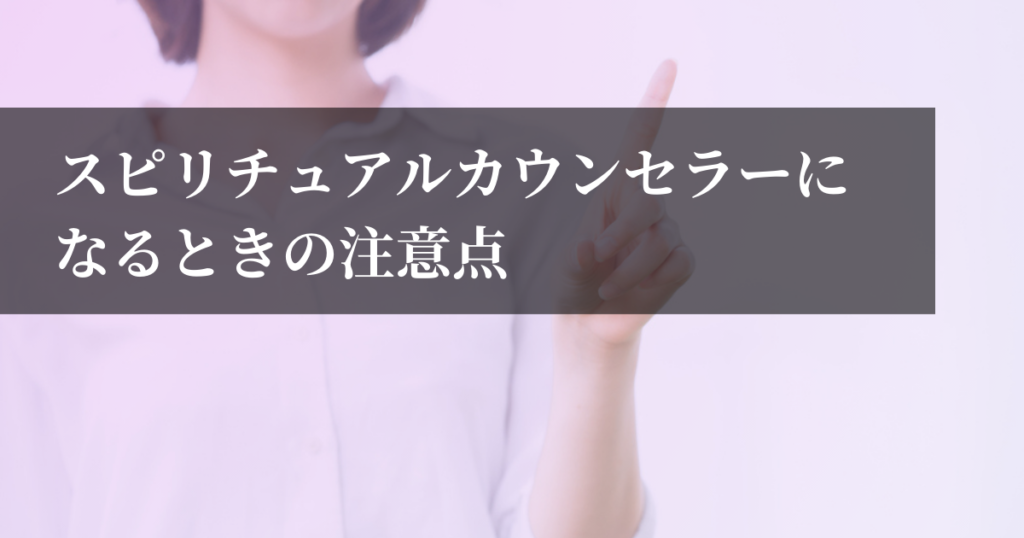 スピリチュアルカウンセラーになるときの注意点